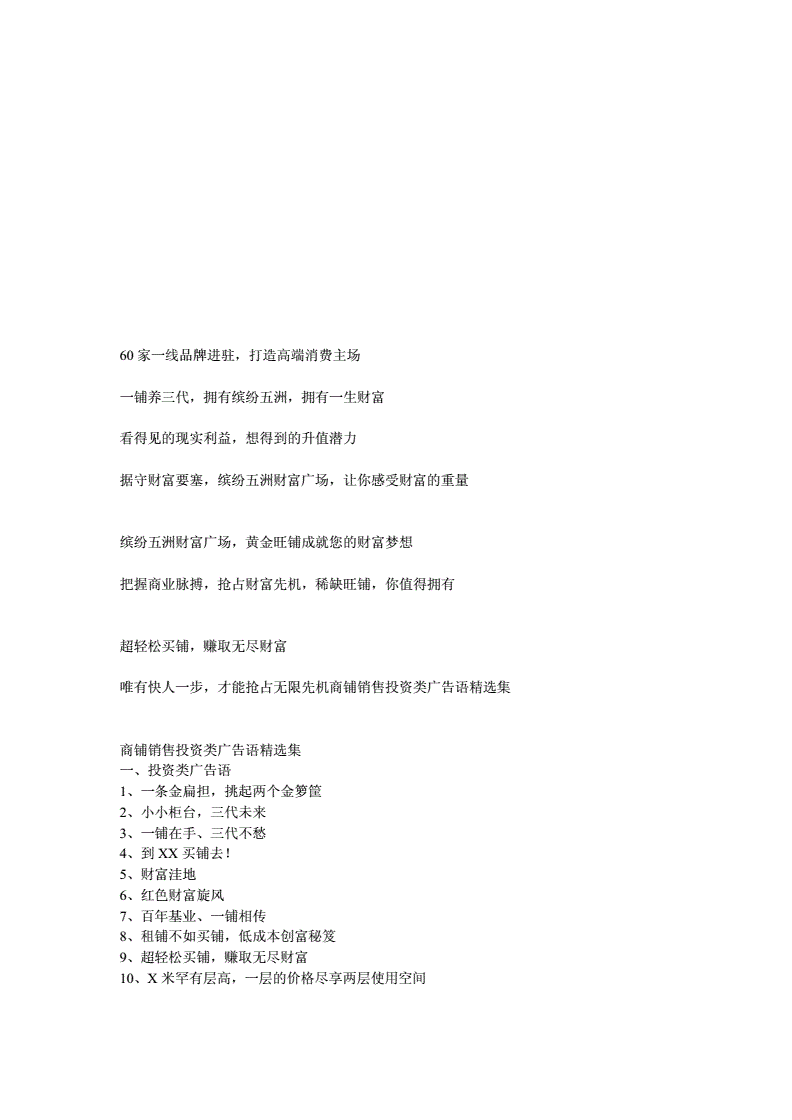 60 家一线品牌进驻，打造高端消费主场

一铺养三代，拥有缤纷五洲，拥有一生财富

看得见的现实利益，想得到的升值潜力

据守财富要塞，缤纷五洲财富广场，让你感受财富的重量

缤纷五洲财富广场，黄金旺铺成就您的财富梦想

把握商业脉搏，抢占财富先机，稀缺旺铺，你值得拥有

超轻松买铺，赚取无尽财富

唯有快人一步，才能抢占无限先机商铺销售投资类广告语精选集

商铺销售投资类广告语精选集
一、投资类广告语
1、一条金扁担，挑起两个金箩筐
2、小小柜台，三代未来
3、一铺在手、三代不愁
4、到 XX 买铺去！
5、财富洼地
6、红色财富旋风
7、百年基业、一铺相传
8、租铺不如买铺，低成本创富秘笈
9、超轻松买铺，赚取无尽财富
10、X 米罕有层高，一层的价格尽享两层使用空间